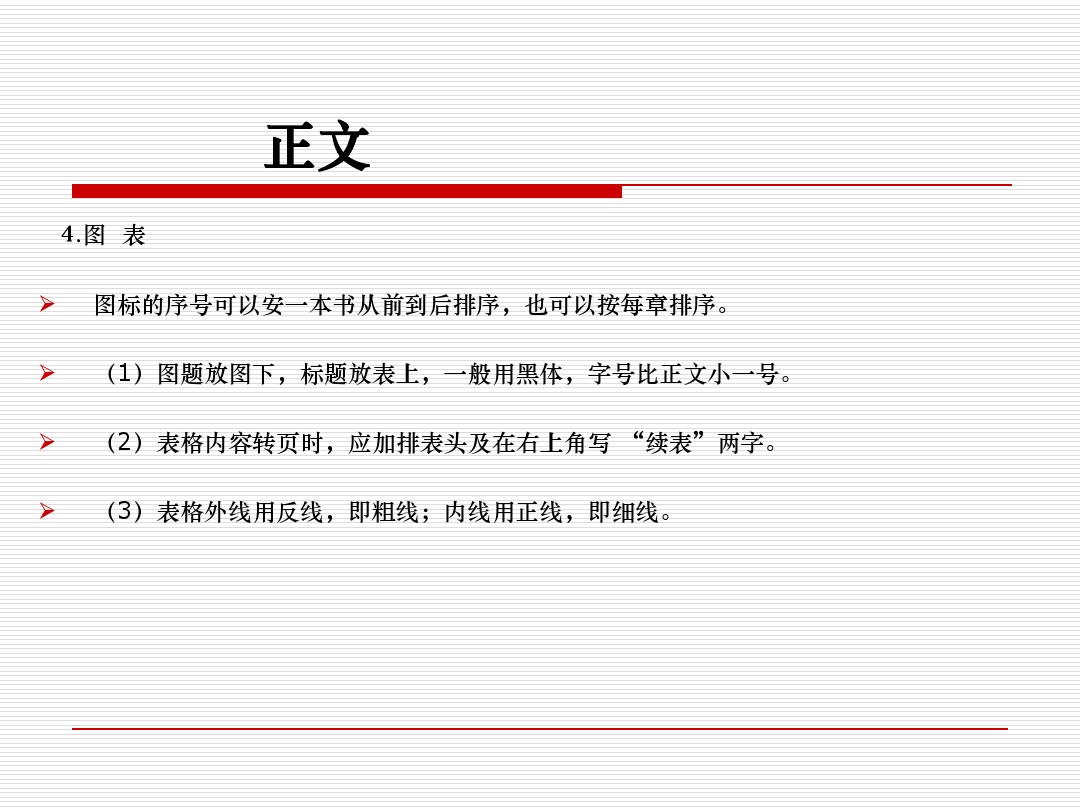 正文

4.图 表

➢ 图标的序号可以安一本书从前到后排序，也可以按每章排序。

➢ （1）图题放图下，标题放表上，一般用黑体，字号比正文小一号。

➢ （2）表格内容转页时，应加排表头及在右上角写“续表”两字。

➢ （3）表格外线用反线，即粗线；内线用正线，即细线。